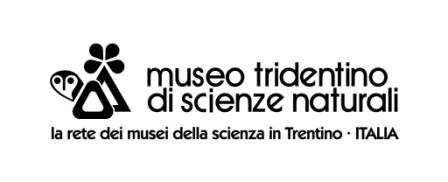 museo tridentino
di scienze naturali

la rete dei musei della scienza in Trentino · ITALIA